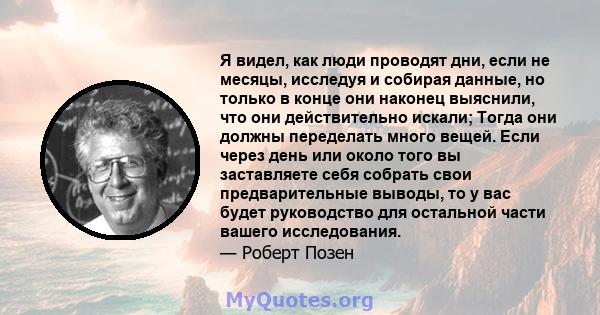 Я видел, как люди проводят дни, если не месяцы, исследуя и собирая данные, но только в конце они наконец выяснили, что они действительно искали; Тогда они должны переделать много вещей. Если через день или около того вы заставляете себя собрать свои предварительные выводы, то у вас будет руководство для остальной части вашего исследования.
— Роберт Позен

MyQuotes.org